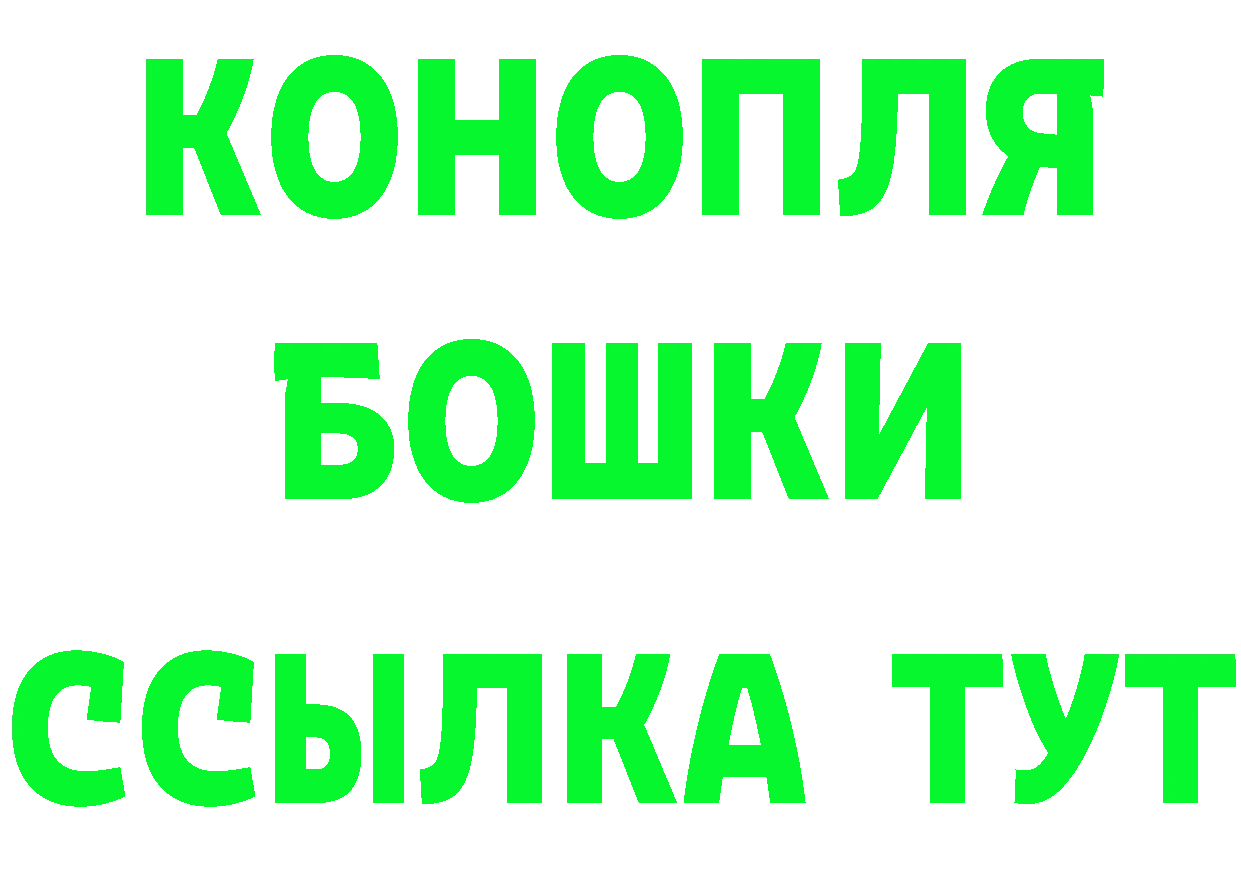 КОНОПЛЯ
БОШКИ
ССЫЛКА ТУТ